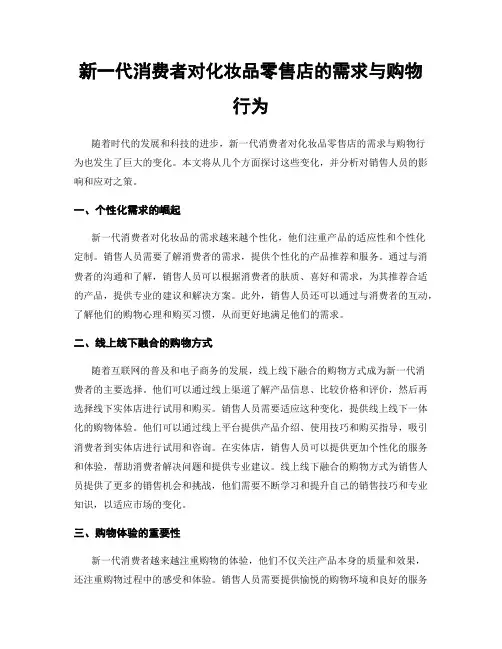 新一代消费者对化妆品零售店的需求与购物行为

随着时代的发展和科技的进步，新一代消费者对化妆品零售店的需求与购物行为也发生了巨大的变化。本文将从几个方面探讨这些变化，并分析对销售人员的影响和应对之策。

一、个性化需求的崛起

新一代消费者对化妆品的需求越来越个性化，他们注重产品的适应性和个性化定制。销售人员需要了解消费者的需求，提供个性化的产品推荐和服务。通过与消费者的沟通和了解，销售人员可以根据消费者的肤质、喜好和需求，为其推荐合适的产品，提供专业的建议和解决方案。此外，销售人员还可以通过与消费者的互动，了解他们的购物心理和购买习惯，从而更好地满足他们的需求。

二、线上线下融合的购物方式

随着互联网的普及和电子商务的发展，线上线下融合的购物方式成为新一代消费者的主要选择。他们可以通过线上渠道了解产品信息、比较价格和评价，然后再选择线下实体店进行试用和购买。销售人员需要适应这种变化，提供线上线下一体化的购物体验。他们可以通过线上平台提供产品介绍、使用技巧和购买指导，吸引消费者到实体店进行试用和咨询。在实体店，销售人员可以提供更加个性化的服务和体验，帮助消费者解决问题和提供专业建议。线上线下融合的购物方式为销售人员提供了更多的销售机会和挑战，他们需要不断学习和提升自己的销售技巧和专业知识，以适应市场的变化。

三、购物体验的重要性

新一代消费者越来越注重购物的体验，他们不仅关注产品本身的质量和效果，还注重购物过程中的感受和体验。销售人员需要提供愉悦的购物环境和良好的服务